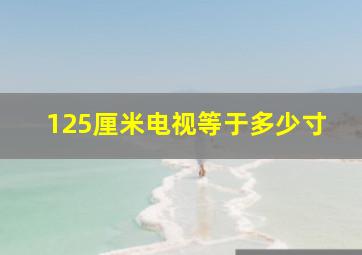 125厘米电视等于多少寸